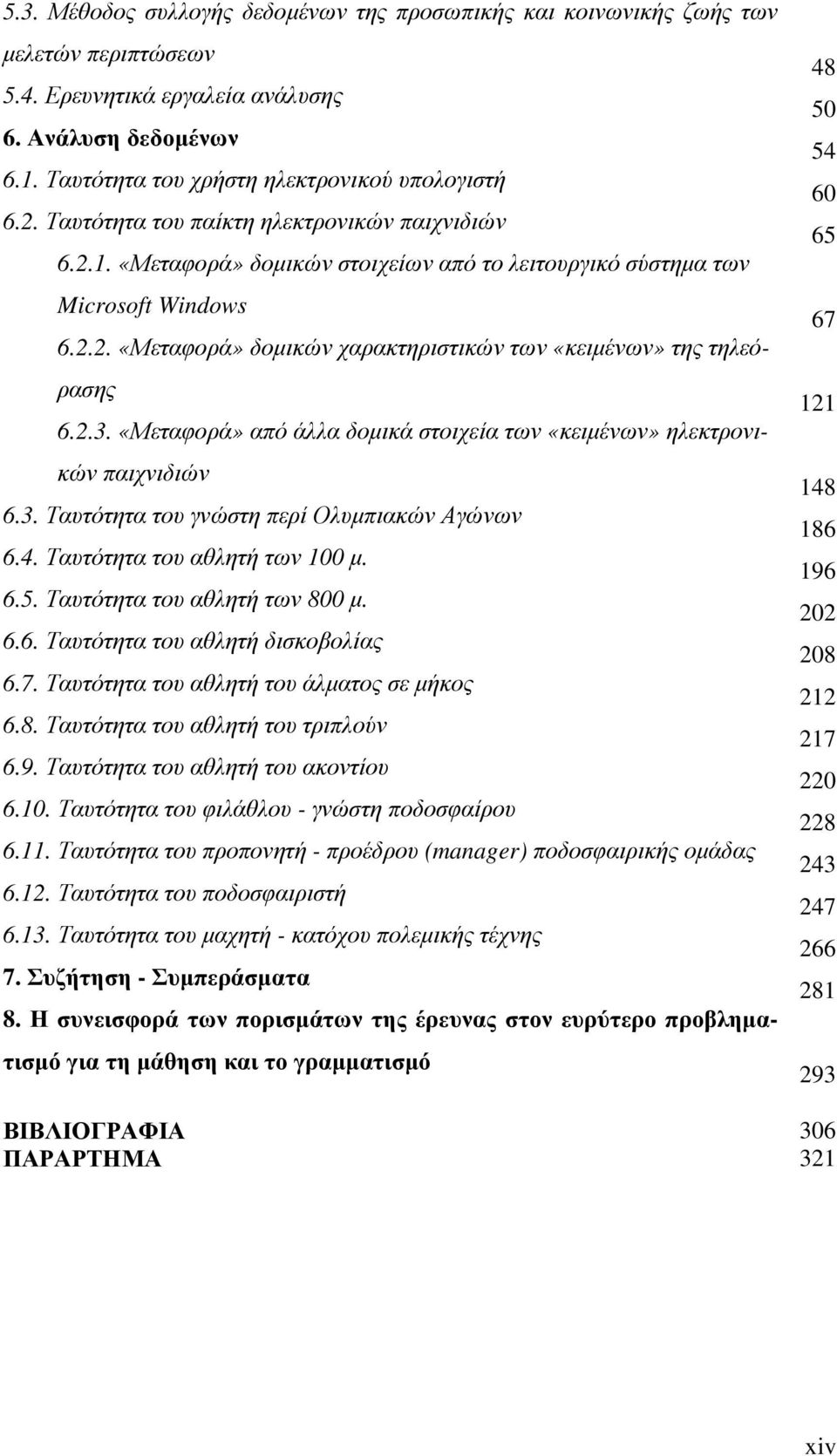 5.3. Μέθοδος συλλογής δεδομένων της προσωπικής και κοινωνικής ζωής των μελετών περιπτώσεων 48
5.4. Ερευνητικά εργαλεία ανάλυσης 50
6. Ανάλυση δεδομένων 54
6.1. Ταυτότητα του χρήστη ηλεκτρονικού υπολογιστή 60
6.2. Ταυτότητα του παίκτη ηλεκτρονικών παιχνιδιών 65
6.2.1. «Μεταφορά» δομικών στοιχείων από το λειτουργικό σύστημα των Microsoft Windows 67
6.2.2. «Μεταφορά» δομικών χαρακτηριστικών των «κειμένων» της τηλεόρασης 121
6.2.3. «Μεταφορά» από άλλα δομικά στοιχεία των «κειμένων» ηλεκτρονικών παιχνιδιών 148
6.3. Ταυτότητα του γνώστη περί Ολυμπιακών Αγώνων 186
6.4. Ταυτότητα του αθλητή των 100 μ. 196
6.5. Ταυτότητα του αθλητή των 800 μ. 202
6.6. Ταυτότητα του αθλητή δισκοβολίας 208
6.7. Ταυτότητα του αθλητή του άλματος σε μήκος 212
6.8. Ταυτότητα του αθλητή του τριπλούν 217
6.9. Ταυτότητα του αθλητή του ακοντίου 220
6.10. Ταυτότητα του φιλάθλου - γνώστη ποδοσφαίρου 228
6.11. Ταυτότητα του προπονητή - προέδρου (manager) ποδοσφαιρικής ομάδας 243
6.12. Ταυτότητα του ποδοσφαιριστή 247
6.13. Ταυτότητα του μαχητή - κατόχου πολεμικής τέχνης 266
7. Συζήτηση - Συμπεράσματα 281
8. Η συνεισφορά των πορισμάτων της έρευνας στον ευρύτερο προβληματισμό για τη μάθηση και το γραμματισμό 293

ΒΙΒΛΙΟΓΡΑΦΙΑ 306
ΠΑΡΑΡΤΗΜΑ 321

xiv